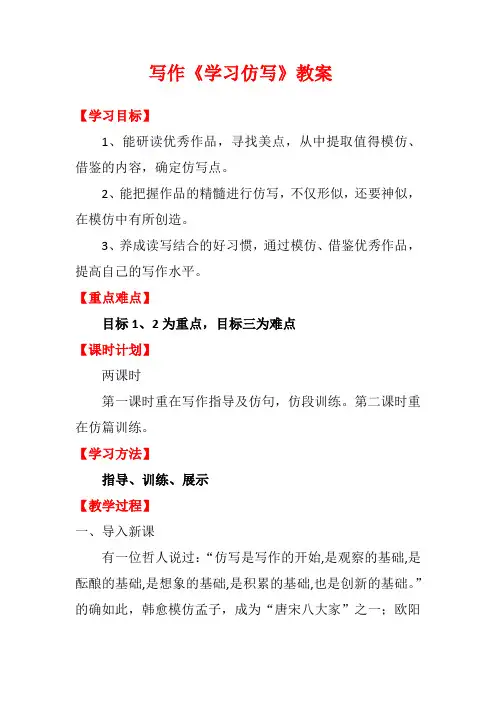 写作《学习仿写》教案

【学习目标】

1、能研读优秀作品，寻找美点，从中提取值得模仿、借鉴的内容，确定仿写点。

2、能把握作品的精髓进行仿写，不仅形似，还要神似，在模仿中有所创造。

3、养成读写结合的好习惯，通过模仿、借鉴优秀作品，提高自己的写作水平。

【重点难点】

目标 1、2 为重点，目标三为难点

【课时计划】

两课时

第一课时重在写作指导及仿句，仿段训练。第二课时重在仿篇训练。

【学习方法】

指导、训练、展示

【教学过程】

一、导入新课

有一位哲人说过：“仿写是写作的开始,是观察的基础,是酝酿的基础,是想象的基础,是积累的基础,也是创新的基础。”的确如此，韩愈模仿孟子，成为“唐宋八大家”之一；欧阳